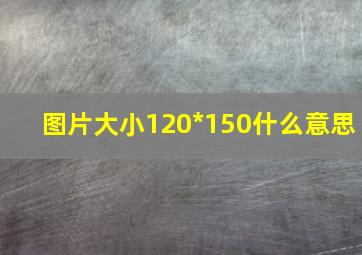 图片大小120*150什么意思